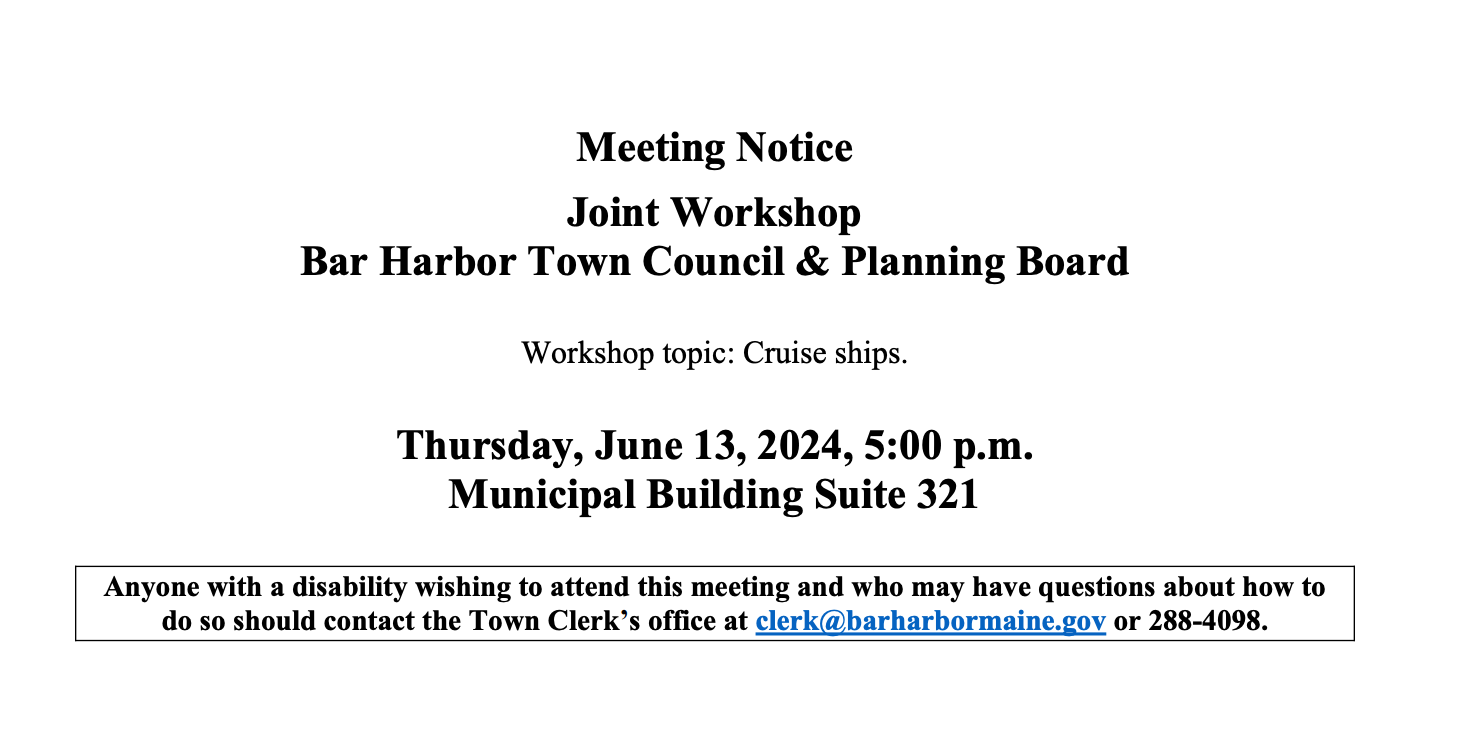 Meeting Notice

Joint Workshop
Bar Harbor Town Council & Planning Board

Workshop topic: Cruise ships.

Thursday, June 13, 2024, 5:00 p.m.
Municipal Building Suite 321

Anyone with a disability wishing to attend this meeting and who may have questions about how to do so should contact the Town Clerk's office at clerk@barharbormaine.gov or 288-4098.